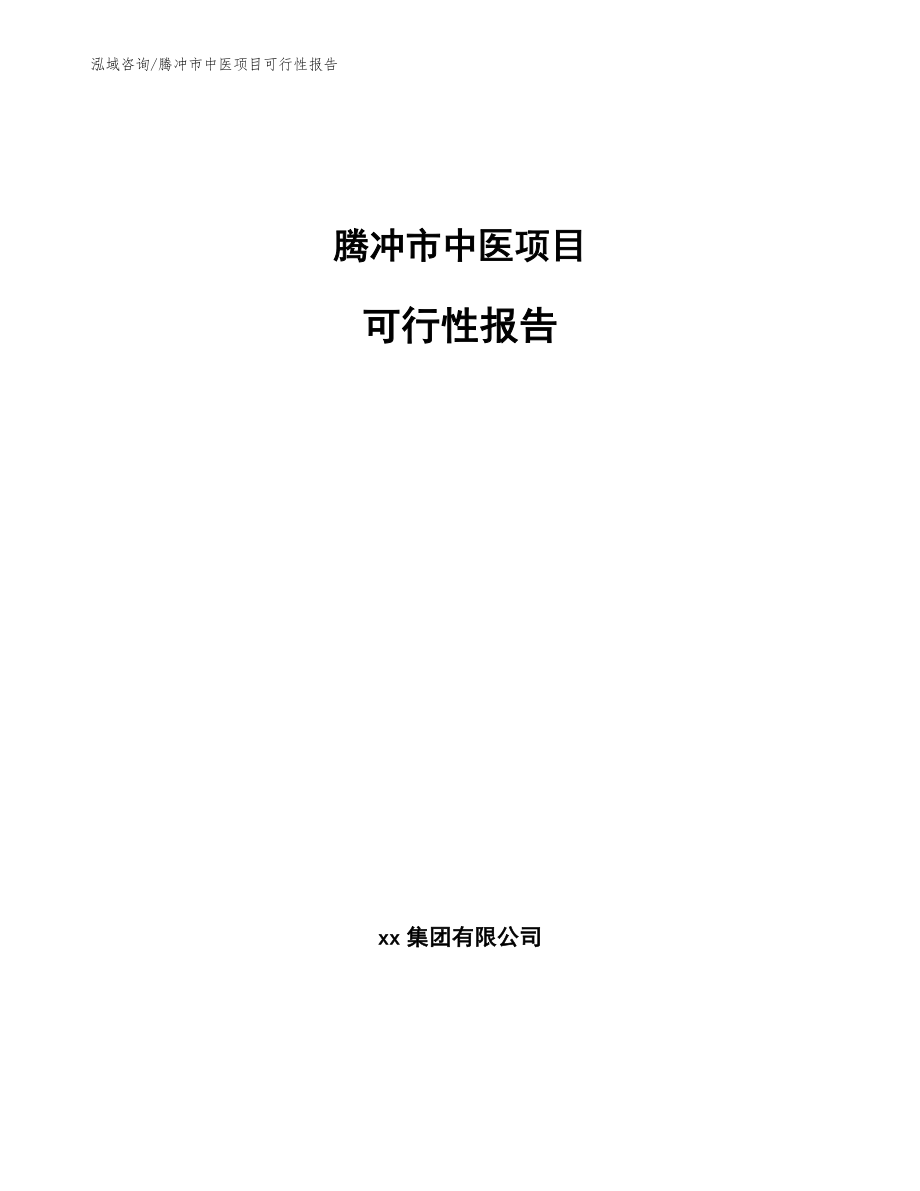 泓域咨询/腾冲市中医项目可行性报告

腾冲市中医项目

可行性报告

xx 集团有限公司